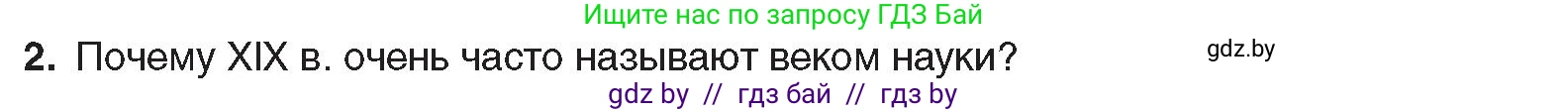 Ищите нас по запросу ГДЗ Бай

2. Почему XIX в. очень часто называют веком науки?

gdz.by

gdz by // гдз бай // гдз by